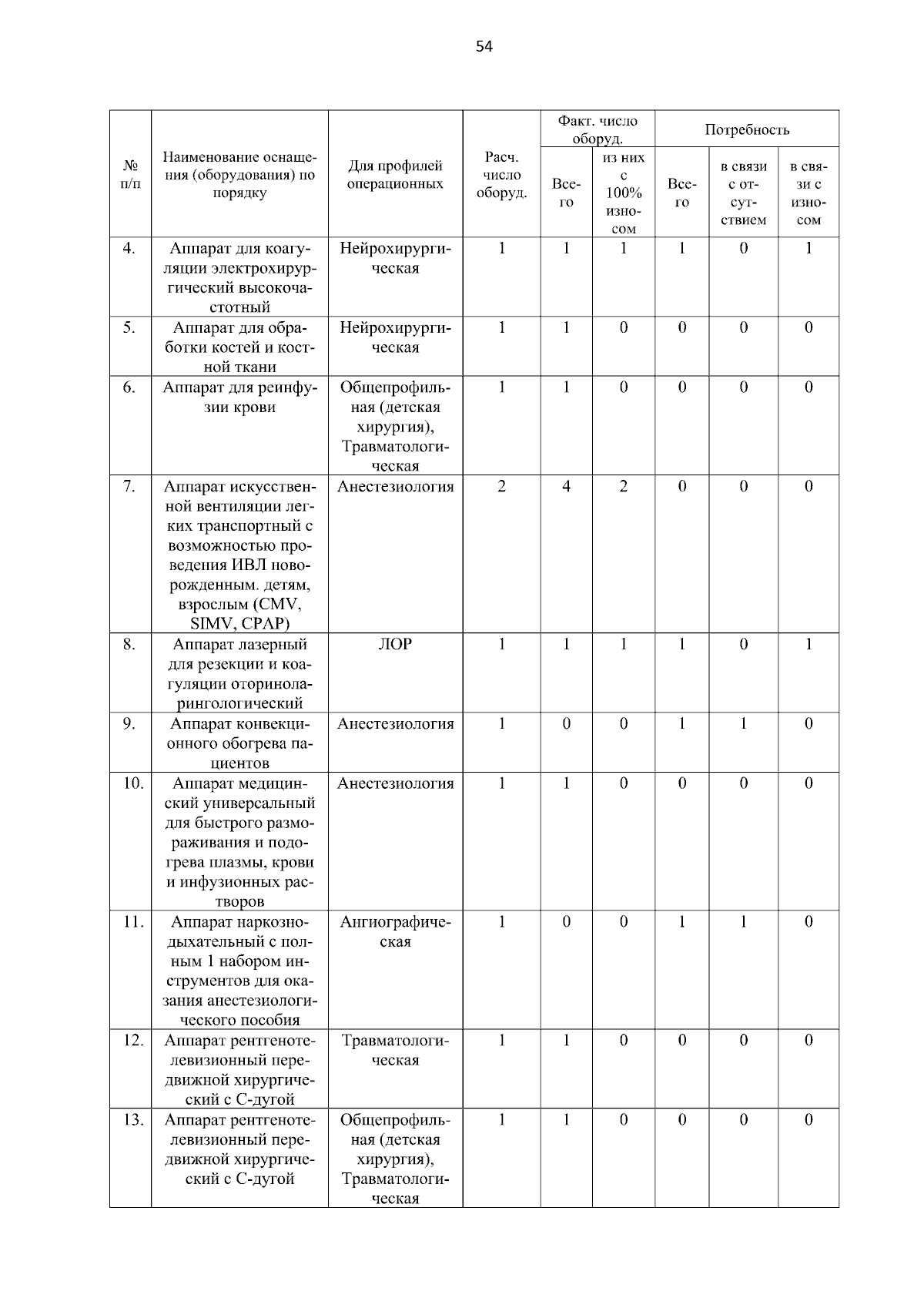 54

| № п/п | Наименование оснащения (оборудования) по порядку | Для профилей операционных | Расч. число оборуд. | Факт. число оборуд. Всего | Факт. число оборуд. из них с 100% износом | Потребность Всего | Потребность в связи с отсутствием | Потребность в связи с износом |
|---|---|---|---|---|---|---|---|---|
| 4. | Аппарат для коагуляции электрохирургический высокочастотный | Нейрохирургическая | 1 | 1 | 1 | 1 | 0 | 1 |
| 5. | Аппарат для обработки костей и костной ткани | Нейрохирургическая | 1 | 1 | 0 | 0 | 0 | 0 |
| 6. | Аппарат для реинфузии крови | Общепрофильная (детская хирургия), Травматологическая | 1 | 1 | 0 | 0 | 0 | 0 |
| 7. | Аппарат искусственной вентиляции легких транспортный с возможностью проведения ИВЛ новорожденным. детям, взрослым (CMV, SIMV, CPAP) | Анестезиология | 2 | 4 | 2 | 0 | 0 | 0 |
| 8. | Аппарат лазерный для резекции и коагуляции оториноларингологический | ЛОР | 1 | 1 | 1 | 1 | 0 | 1 |
| 9. | Аппарат конвекционного обогрева пациентов | Анестезиология | 1 | 0 | 0 | 1 | 1 | 0 |
| 10. | Аппарат медицинский универсальный для быстрого размораживания и подогрева плазмы, крови и инфузионных растворов | Анестезиология | 1 | 1 | 0 | 0 | 0 | 0 |
| 11. | Аппарат наркознодыхательный с полным 1 набором инструментов для оказания анестезиологического пособия | Ангиографическая | 1 | 0 | 0 | 1 | 1 | 0 |
| 12. | Аппарат рентгенотелевизионный передвижной хирургический с С-дугой | Травматологическая | 1 | 1 | 0 | 0 | 0 | 0 |
| 13. | Аппарат рентгенотелевизионный передвижной хирургический с С-дугой | Общепрофильная (детская хирургия), Травматологическая | 1 | 1 | 0 | 0 | 0 | 0 |